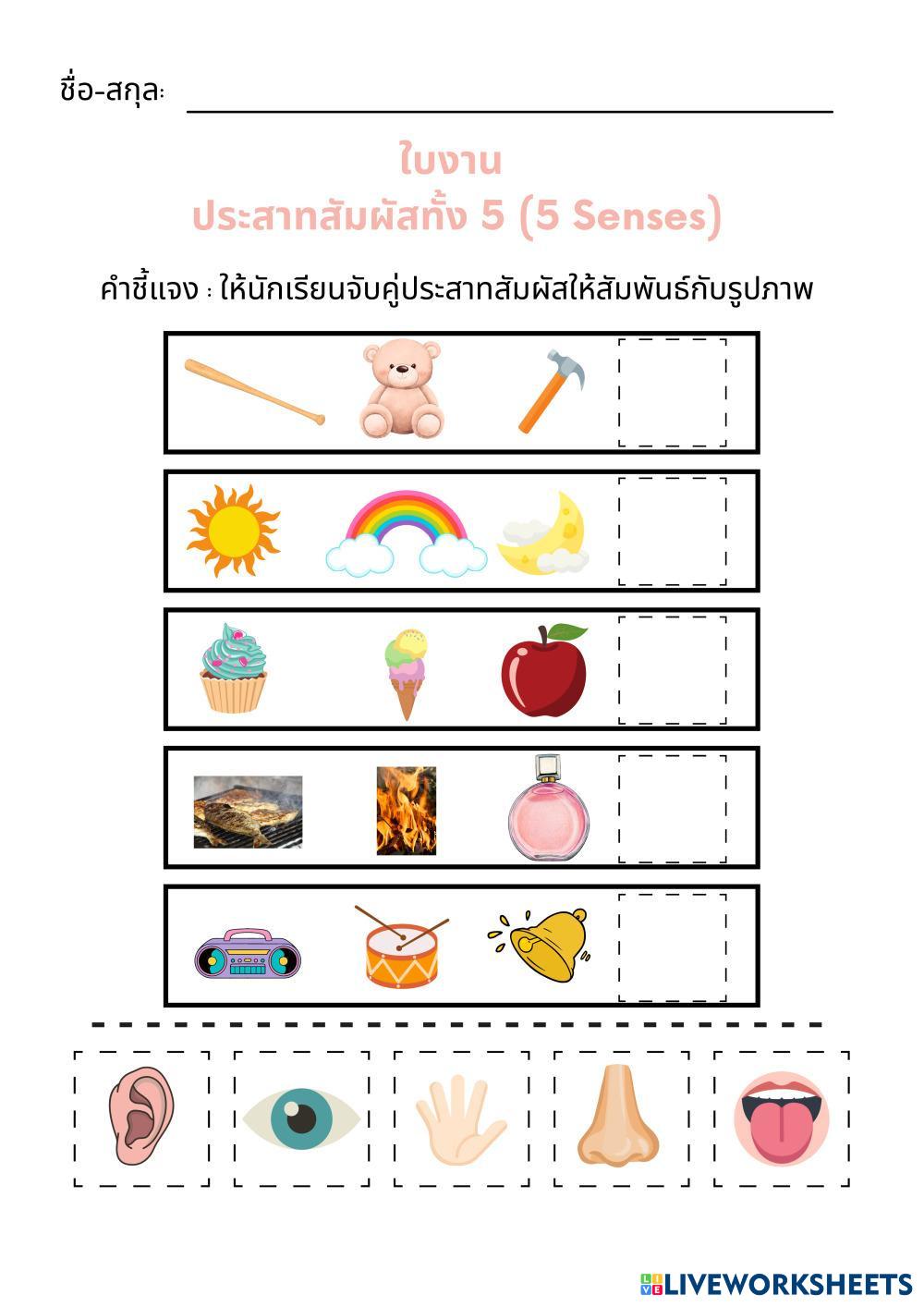 ชื่อ-สกุล: ____

ใบงาน
ประสาทสัมผัสทั้ง 5 (5 Senses)

คำชี้แจง : ให้นักเรียนจับคู่ประสาทสัมผัสให้สัมพันธ์กับรูปภาพ

LIVEWORKSHEETS